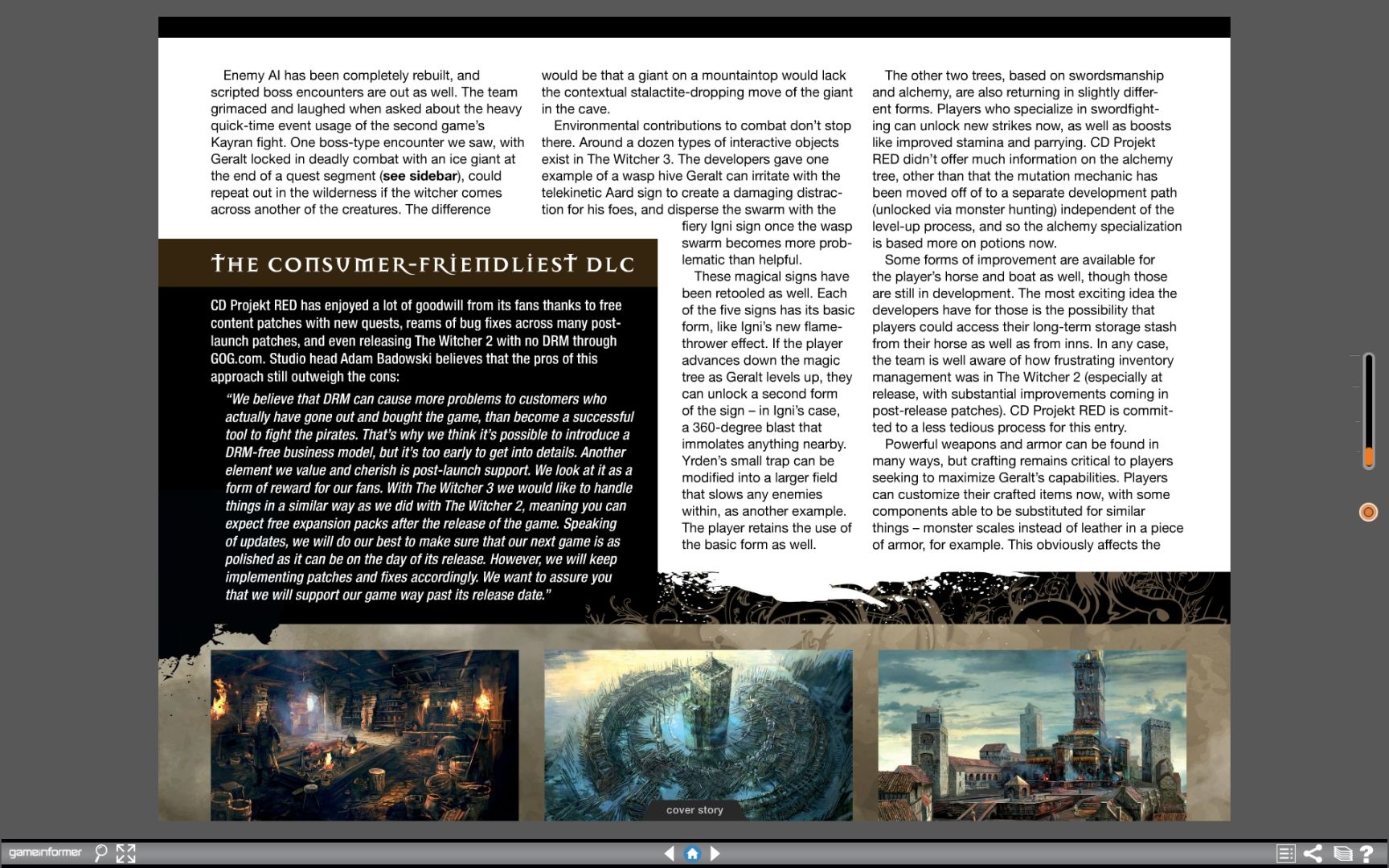 Enemy AI has been completely rebuilt, and scripted boss encounters are out as well. The team grimaced and laughed when asked about the heavy quick-time event usage of the second game's Kayran fight. One boss-type encounter we saw, with Geralt locked in deadly combat with an ice giant at the end of a quest segment (**see sidebar**), could repeat out in the wilderness if the witcher comes across another of the creatures. The difference would be that a giant on a mountaintop would lack the contextual stalactite-dropping move of the giant in the cave.

Environmental contributions to combat don't stop there. Around a dozen types of interactive objects exist in The Witcher 3. The developers gave one example of a wasp hive Geralt can irritate with the telekinetic Aard sign to create a damaging distraction for his foes, and disperse the swarm with the fiery Igni sign once the wasp swarm becomes more problematic than helpful.

These magical signs have been retooled as well. Each of the five signs has its basic form, like Igni's new flamethrower effect. If the player advances down the magic tree as Geralt levels up, they can unlock a second form of the sign – in Igni's case, a 360-degree blast that immolates anything nearby. Yrden's small trap can be modified into a larger field that slows any enemies within, as another example. The player retains the use of the basic form as well.

The other two trees, based on swordsmanship and alchemy, are also returning in slightly different forms. Players who specialize in swordfighting can unlock new strikes now, as well as boosts like improved stamina and parrying. CD Projekt RED didn't offer much information on the alchemy tree, other than that the mutation mechanic has been moved off of to a separate development path (unlocked via monster hunting) independent of the level-up process, and so the alchemy specialization is based more on potions now.

Some forms of improvement are available for the player's horse and boat as well, though those are still in development. The most exciting idea the developers have for those is the possibility that players could access their long-term storage stash from their horse as well as from inns. In any case, the team is well aware of how frustrating inventory management was in The Witcher 2 (especially at release, with substantial improvements coming in post-release patches). CD Projekt RED is committed to a less tedious process for this entry.

Powerful weapons and armor can be found in many ways, but crafting remains critical to players seeking to maximize Geralt's capabilities. Players can customize their crafted items now, with some components able to be substituted for similar things – monster scales instead of leather in a piece of armor, for example. This obviously affects the

THE CONSUMER-FRIENDLIEST DLC

CD Projekt RED has enjoyed a lot of goodwill from its fans thanks to free content patches with new quests, reams of bug fixes across many post-launch patches, and even releasing The Witcher 2 with no DRM through GOG.com. Studio head Adam Badowski believes that the pros of this approach still outweigh the cons:

"We believe that DRM can cause more problems to customers who actually have gone out and bought the game, than become a successful tool to fight the pirates. That's why we think it's possible to introduce a DRM-free business model, but it's too early to get into details. Another element we value and cherish is post-launch support. We look at it as a form of reward for our fans. With The Witcher 3 we would like to handle things in a similar way as we did with The Witcher 2, meaning you can expect free expansion packs after the release of the game. Speaking of updates, we will do our best to make sure that our next game is as polished as it can be on the day of its release. However, we will keep implementing patches and fixes accordingly. We want to assure you that we will support our game way past its release date."

cover story

gameinformer